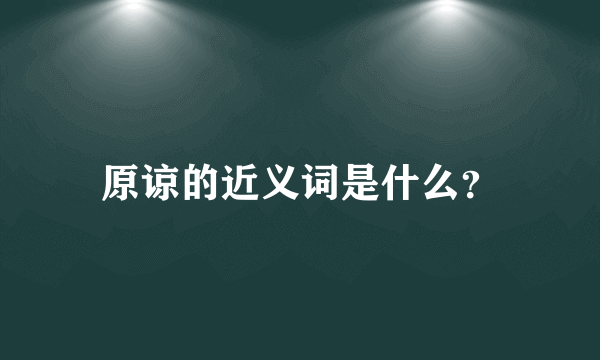 原谅的近义词是什么?